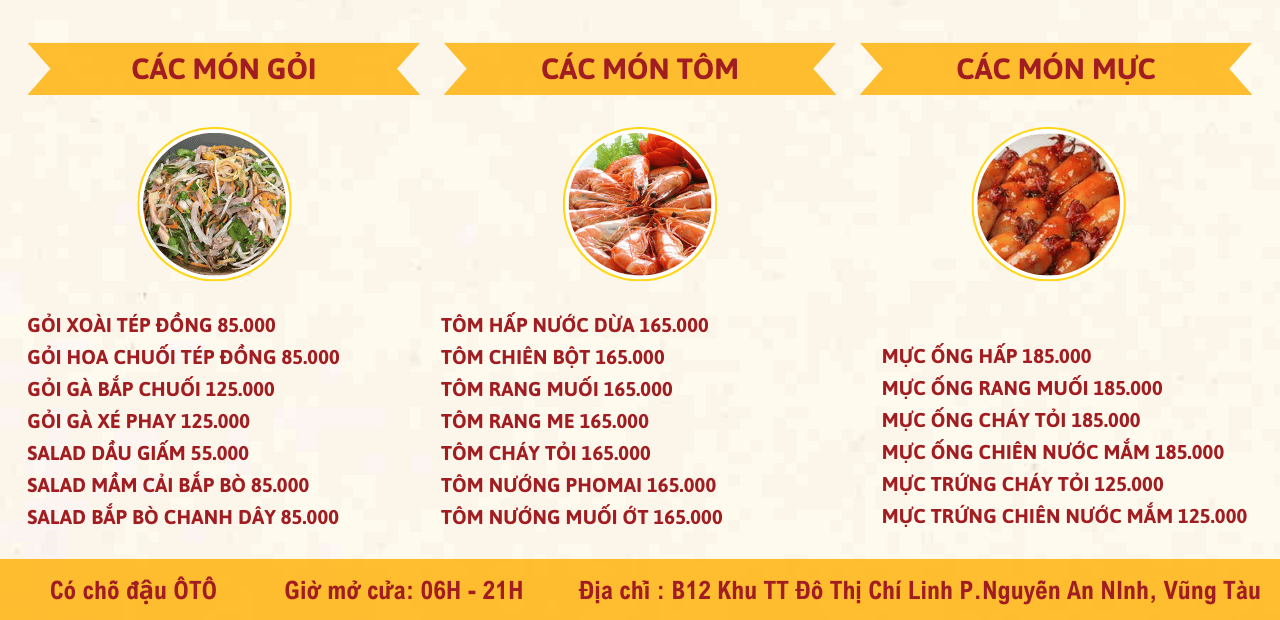 CÁC MÓN GỎI

GỎI XOÀI TÉP ĐỒNG 85.000
GỎI HOA CHUỐI TÉP ĐỒNG 85.000
GỎI GÀ BẮP CHUỐI 125.000
GỎI GÀ XÉ PHAY 125.000
SALAD DẦU GIẤM 55.000
SALAD MẦM CẢI BẮP BÒ 85.000
SALAD BẮP BÒ CHANH DÂY 85.000

CÁC MÓN TÔM

TÔM HẤP NƯỚC DỪA 165.000
TÔM CHIÊN BỘT 165.000
TÔM RANG MUỐI 165.000
TÔM RANG ME 165.000
TÔM CHÁY TỎI 165.000
TÔM NƯỚNG PHOMAI 165.000
TÔM NƯỚNG MUỐI ỚT 165.000

CÁC MÓN MỰC

MỰC ỐNG HẤP 185.000
MỰC ỐNG RANG MUỐI 185.000
MỰC ỐNG CHÁY TỎI 185.000
MỰC ỐNG CHIÊN NƯỚC MẮM 185.000
MỰC TRỨNG CHÁY TỎI 125.000
MỰC TRỨNG CHIÊN NƯỚC MẮM 125.000

Có chỗ đậu ÔTÔ Giờ mở cửa: 06H - 21H Địa chỉ : B12 Khu TT Đô Thị Chí Linh P.Nguyễn An NInh, Vũng Tàu